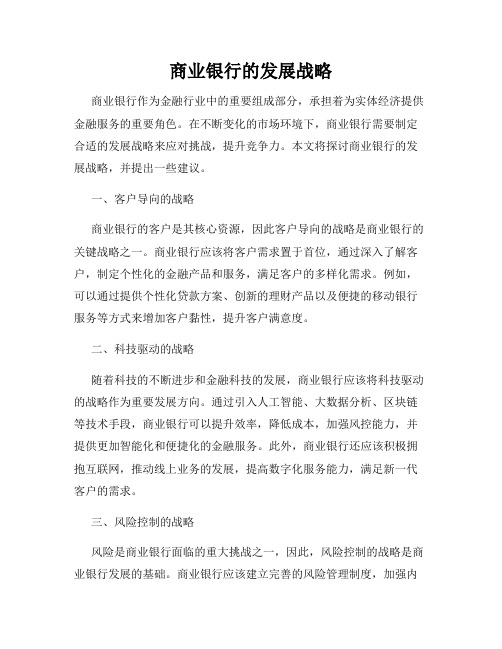 商业银行的发展战略

商业银行作为金融行业中的重要组成部分，承担着为实体经济提供金融服务的重要角色。在不断变化的市场环境下，商业银行需要制定合适的发展战略来应对挑战，提升竞争力。本文将探讨商业银行的发展战略，并提出一些建议。

一、客户导向的战略

商业银行的客户是其核心资源，因此客户导向的战略是商业银行的关键战略之一。商业银行应该将客户需求置于首位，通过深入了解客户，制定个性化的金融产品和服务，满足客户的多样化需求。例如，可以通过提供个性化贷款方案、创新的理财产品以及便捷的移动银行服务等方式来增加客户黏性，提升客户满意度。

二、科技驱动的战略

随着科技的不断进步和金融科技的发展，商业银行应该将科技驱动的战略作为重要发展方向。通过引入人工智能、大数据分析、区块链等技术手段，商业银行可以提升效率，降低成本，加强风控能力，并提供更加智能化和便捷化的金融服务。此外，商业银行还应该积极拥抱互联网，推动线上业务的发展，提高数字化服务能力，满足新一代客户的需求。

三、风险控制的战略

风险是商业银行面临的重大挑战之一，因此，风险控制的战略是商业银行发展的基础。商业银行应该建立完善的风险管理制度，加强内